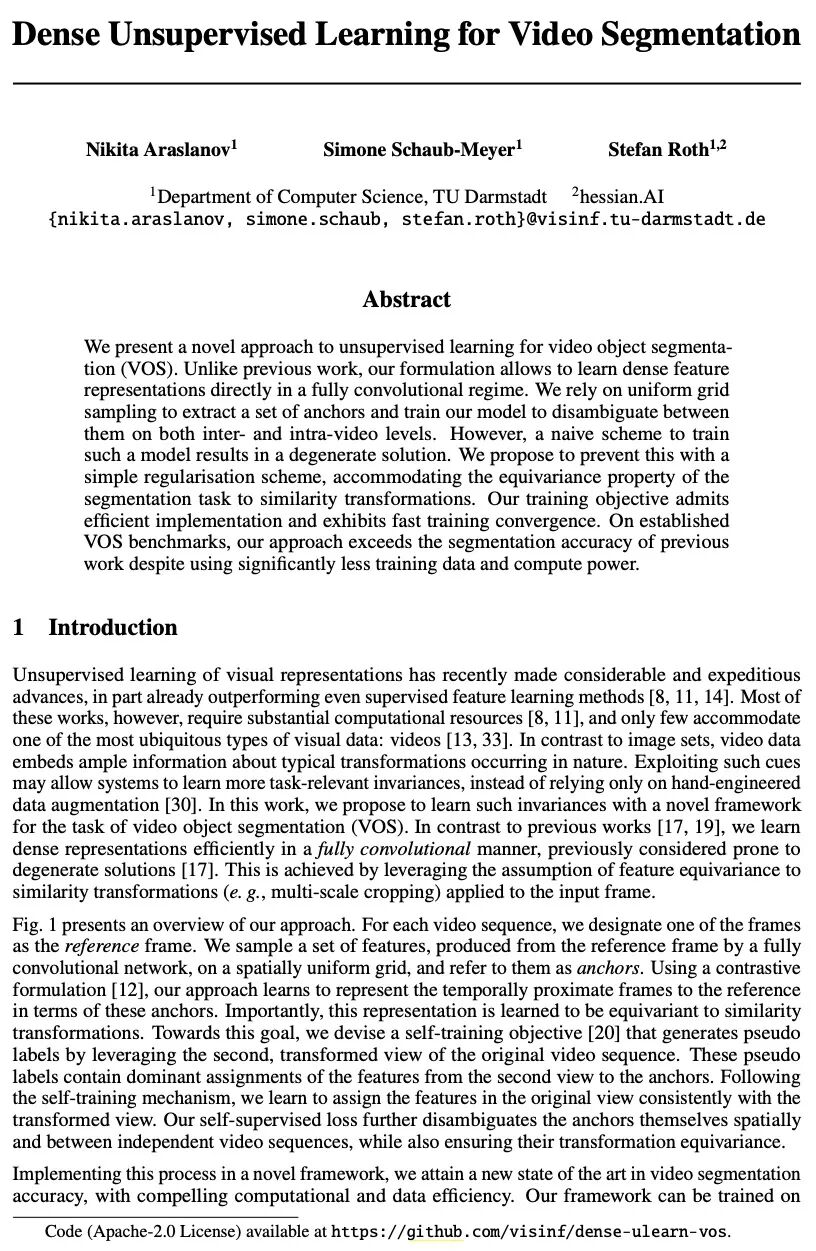 Dense Unsupervised Learning for Video Segmentation

Nikita Araslanov$^1$ Simone Schaub-Meyer$^1$ Stefan Roth$^{1,2}$

$^1$Department of Computer Science, TU Darmstadt $^2$hessian.AI
{nikita.araslanov, simone.schaub, stefan.roth}@visinf.tu-darmstadt.de

Abstract

We present a novel approach to unsupervised learning for video object segmentation (VOS). Unlike previous work, our formulation allows to learn dense feature representations directly in a fully convolutional regime. We rely on uniform grid sampling to extract a set of anchors and train our model to disambiguate between them on both inter- and intra-video levels. However, a naive scheme to train such a model results in a degenerate solution. We propose to prevent this with a simple regularisation scheme, accommodating the equivariance property of the segmentation task to similarity transformations. Our training objective admits efficient implementation and exhibits fast training convergence. On established VOS benchmarks, our approach exceeds the segmentation accuracy of previous work despite using significantly less training data and compute power.

1 Introduction

Unsupervised learning of visual representations has recently made considerable and expeditious advances, in part already outperforming even supervised feature learning methods [8, 11, 14]. Most of these works, however, require substantial computational resources [8, 11], and only few accommodate one of the most ubiquitous types of visual data: videos [13, 33]. In contrast to image sets, video data embeds ample information about typical transformations occurring in nature. Exploiting such cues may allow systems to learn more task-relevant invariances, instead of relying only on hand-engineered data augmentation [30]. In this work, we propose to learn such invariances with a novel framework for the task of video object segmentation (VOS). In contrast to previous works [17, 19], we learn dense representations efficiently in a fully convolutional manner, previously considered prone to degenerate solutions [17]. This is achieved by leveraging the assumption of feature equivariance to similarity transformations (e. g., multi-scale cropping) applied to the input frame.

Fig. 1 presents an overview of our approach. For each video sequence, we designate one of the frames as the reference frame. We sample a set of features, produced from the reference frame by a fully convolutional network, on a spatially uniform grid, and refer to them as anchors. Using a contrastive formulation [12], our approach learns to represent the temporally proximate frames to the reference in terms of these anchors. Importantly, this representation is learned to be equivariant to similarity transformations. Towards this goal, we devise a self-training objective [20] that generates pseudo labels by leveraging the second, transformed view of the original video sequence. These pseudo labels contain dominant assignments of the features from the second view to the anchors. Following the self-training mechanism, we learn to assign the features in the original view consistently with the transformed view. Our self-supervised loss further disambiguates the anchors themselves spatially and between independent video sequences, while also ensuring their transformation equivariance.

Implementing this process in a novel framework, we attain a new state of the art in video segmentation accuracy, with compelling computational and data efficiency. Our framework can be trained on

Code (Apache-2.0 License) available at https://github.com/visinf/dense-ulearn-vos.